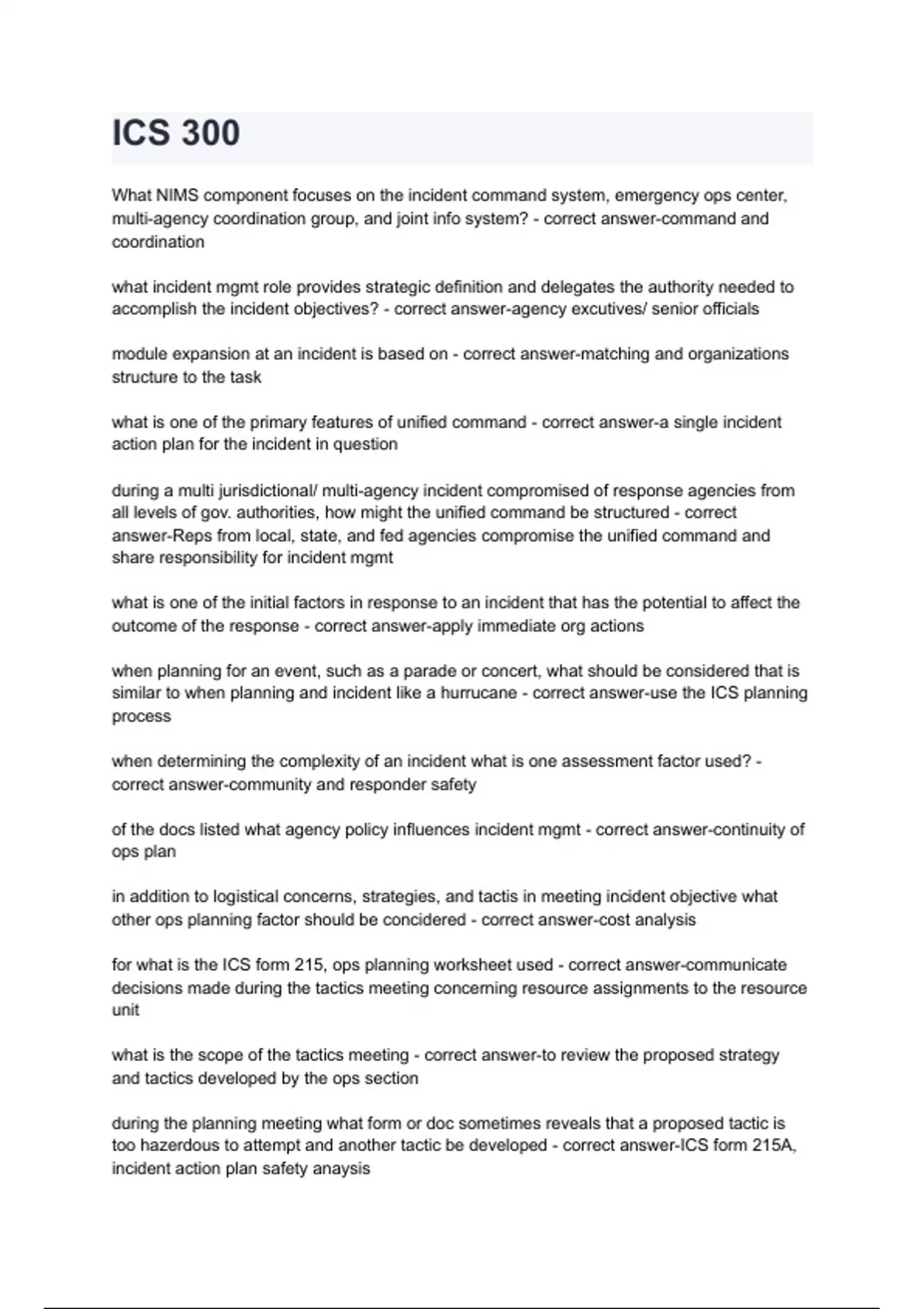 ICS 300

What NIMS component focuses on the incident command system, emergency ops center, multi-agency coordination group, and joint info system? - correct answer-command and coordination

what incident mgmt role provides strategic definition and delegates the authority needed to accomplish the incident objectives? - correct answer-agency excutives/ senior officials

module expansion at an incident is based on - correct answer-matching and organizations structure to the task

what is one of the primary features of unified command - correct answer-a single incident action plan for the incident in question

during a multi jurisdictional/ multi-agency incident compromised of response agencies from all levels of gov. authorities, how might the unified command be structured - correct answer-Reps from local, state, and fed agencies compromise the unified command and share responsibility for incident mgmt

what is one of the initial factors in response to an incident that has the potential to affect the outcome of the response - correct answer-apply immediate org actions

when planning for an event, such as a parade or concert, what should be considered that is similar to when planning and incident like a hurrucane - correct answer-use the ICS planning process

when determining the complexity of an incident what is one assessment factor used? - correct answer-community and responder safety

of the docs listed what agency policy influences incident mgmt - correct answer-continuity of ops plan

in addition to logistical concerns, strategies, and tactis in meeting incident objective what other ops planning factor should be concidered - correct answer-cost analysis

for what is the ICS form 215, ops planning worksheet used - correct answer-communicate decisions made during the tactics meeting concerning resource assignments to the resource unit

what is the scope of the tactics meeting - correct answer-to review the proposed strategy and tactics developed by the ops section

during the planning meeting what form or doc sometimes reveals that a proposed tactic is too hazerdous to attempt and another tactic be developed - correct answer-ICS form 215A, incident action plan safety anaysis